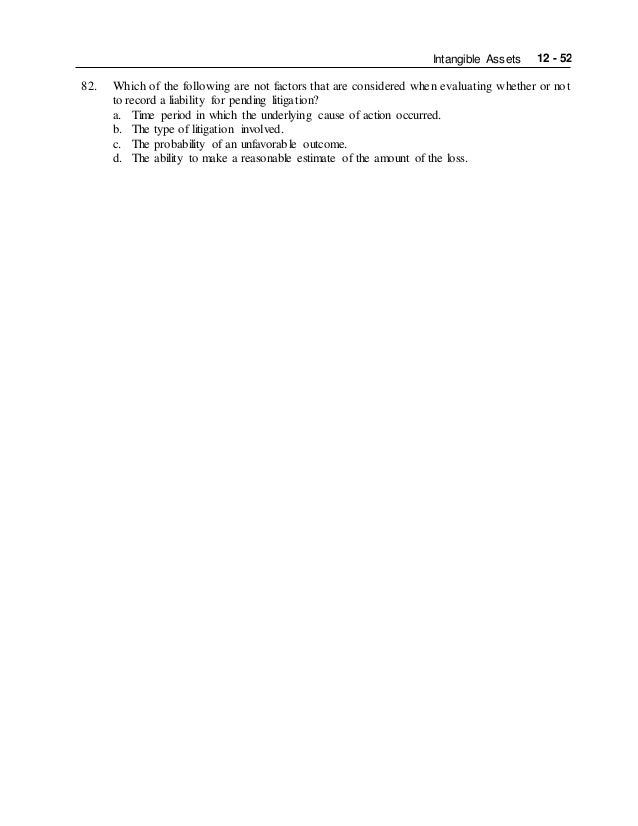 Intangible Assets 12 - 52

82. Which of the following are not factors that are considered when evaluating whether or not to record a liability for pending litigation?
a. Time period in which the underlying cause of action occurred.
b. The type of litigation involved.
c. The probability of an unfavorable outcome.
d. The ability to make a reasonable estimate of the amount of the loss.